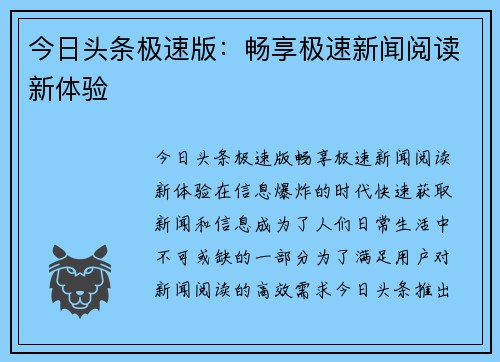 今日头条极速版：畅享极速新闻阅读新体验

今日头条极速版畅享极速新闻阅读新体验在信息爆炸的时代快速获取新闻和信息成为了人们日常生活中不可或缺的一部分为了满足用户对新闻阅读的高效需求今日头条推出